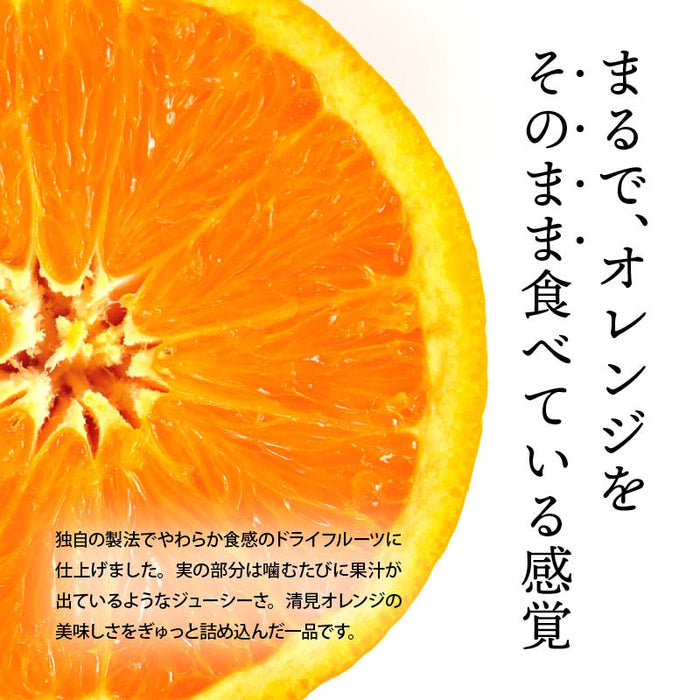 まるで、オレンジを
そのまま食べている感覚

独自の製法でやわらか食感のドライフルーツに仕上げました。実の部分は噛むたびに果汁が出ているようなジューシーさ。清見オレンジの美味しさをぎゅっと詰め込んだ一品です。